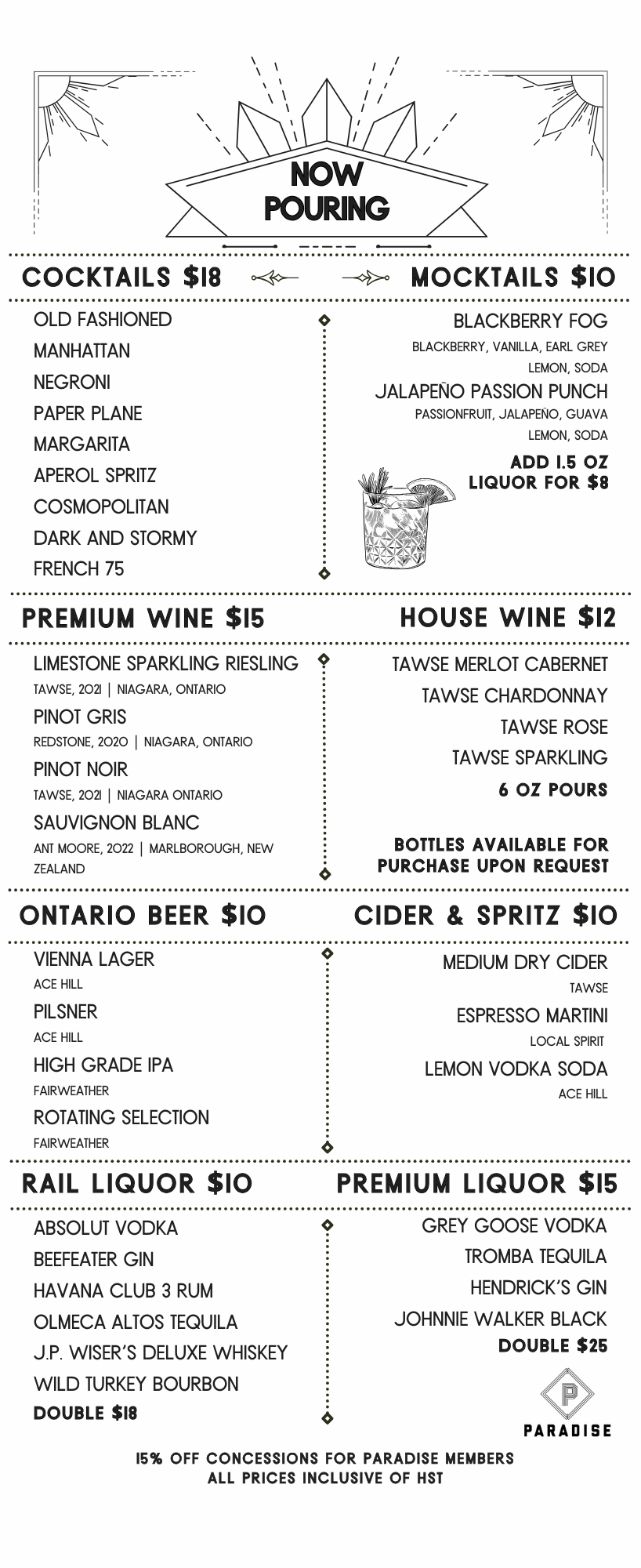 NOW POURING

COCKTAILS $18

OLD FASHIONED
MANHATTAN
NEGRONI
PAPER PLANE
MARGARITA
APEROL SPRITZ
COSMOPOLITAN
DARK AND STORMY
FRENCH 75

MOCKTAILS $10

BLACKBERRY FOG
BLACKBERRY, VANILLA, EARL GREY LEMON, SODA
JALAPEÑO PASSION PUNCH
PASSIONFRUIT, JALAPEÑO, GUAVA LEMON, SODA
ADD 1.5 OZ LIQUOR FOR $8

PREMIUM WINE $15

LIMESTONE SPARKLING RIESLING
TAWSE, 2021 | NIAGARA, ONTARIO
PINOT GRIS
REDSTONE, 2020 | NIAGARA, ONTARIO
PINOT NOIR
TAWSE, 2021 | NIAGARA ONTARIO
SAUVIGNON BLANC
ANT MOORE, 2022 | MARLBOROUGH, NEW ZEALAND

HOUSE WINE $12

TAWSE MERLOT CABERNET
TAWSE CHARDONNAY
TAWSE ROSE
TAWSE SPARKLING
6 OZ POURS

BOTTLES AVAILABLE FOR PURCHASE UPON REQUEST

ONTARIO BEER $10

VIENNA LAGER
ACE HILL
PILSNER
ACE HILL
HIGH GRADE IPA
FAIRWEATHER
ROTATING SELECTION
FAIRWEATHER

CIDER & SPRITZ $10

MEDIUM DRY CIDER
TAWSE
ESPRESSO MARTINI
LOCAL SPIRIT
LEMON VODKA SODA
ACE HILL

RAIL LIQUOR $10

ABSOLUT VODKA
BEEFEATER GIN
HAVANA CLUB 3 RUM
OLMECA ALTOS TEQUILA
J.P. WISER'S DELUXE WHISKEY
WILD TURKEY BOURBON
DOUBLE $18

PREMIUM LIQUOR $15

GREY GOOSE VODKA
TROMBA TEQUILA
HENDRICK'S GIN
JOHNNIE WALKER BLACK
DOUBLE $25

P
PARADISE

15% OFF CONCESSIONS FOR PARADISE MEMBERS
ALL PRICES INCLUSIVE OF HST